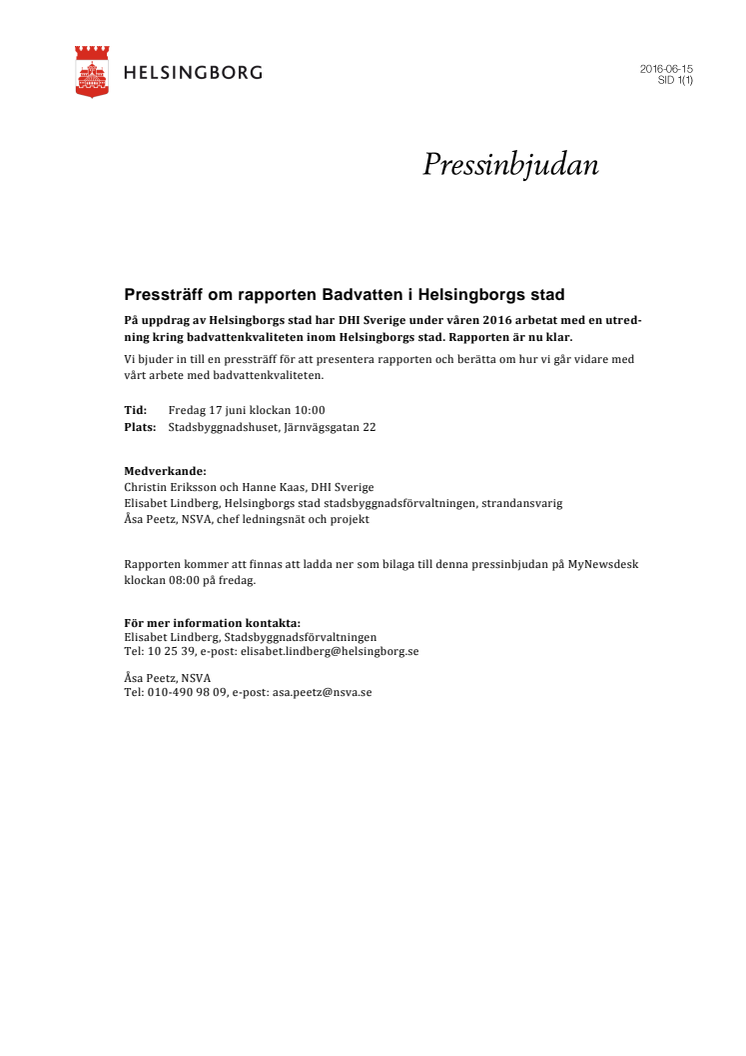 HELSINGBORG

2016-06-15
SID 1(1)

Pressinbjudan

Pressträff om rapporten Badvatten i Helsingborgs stad

På uppdrag av Helsingborgs stad har DHI Sverige under våren 2016 arbetat med en utredning kring badvattenkvaliteten inom Helsingborgs stad. Rapporten är nu klar.

Vi bjuder in till en pressträff för att presentera rapporten och berätta om hur vi går vidare med vårt arbete med badvattenkvaliteten.

Tid: Fredag 17 juni klockan 10:00
Plats: Stadsbyggnadshuset, Järnvägsgatan 22

Medverkande:
Christin Eriksson och Hanne Kaas, DHI Sverige
Elisabet Lindberg, Helsingborgs stad stadsbyggnadsförvaltningen, strandansvarig
Åsa Peetz, NSVA, chef ledningsnät och projekt

Rapporten kommer att finnas att ladda ner som bilaga till denna pressinbjudan på MyNewsdesk klockan 08:00 på fredag.

För mer information kontakta:
Elisabet Lindberg, Stadsbyggnadsförvaltningen
Tel: 10 25 39, e-post: elisabet.lindberg@helsingborg.se

Åsa Peetz, NSVA
Tel: 010-490 98 09, e-post: asa.peetz@nsva.se